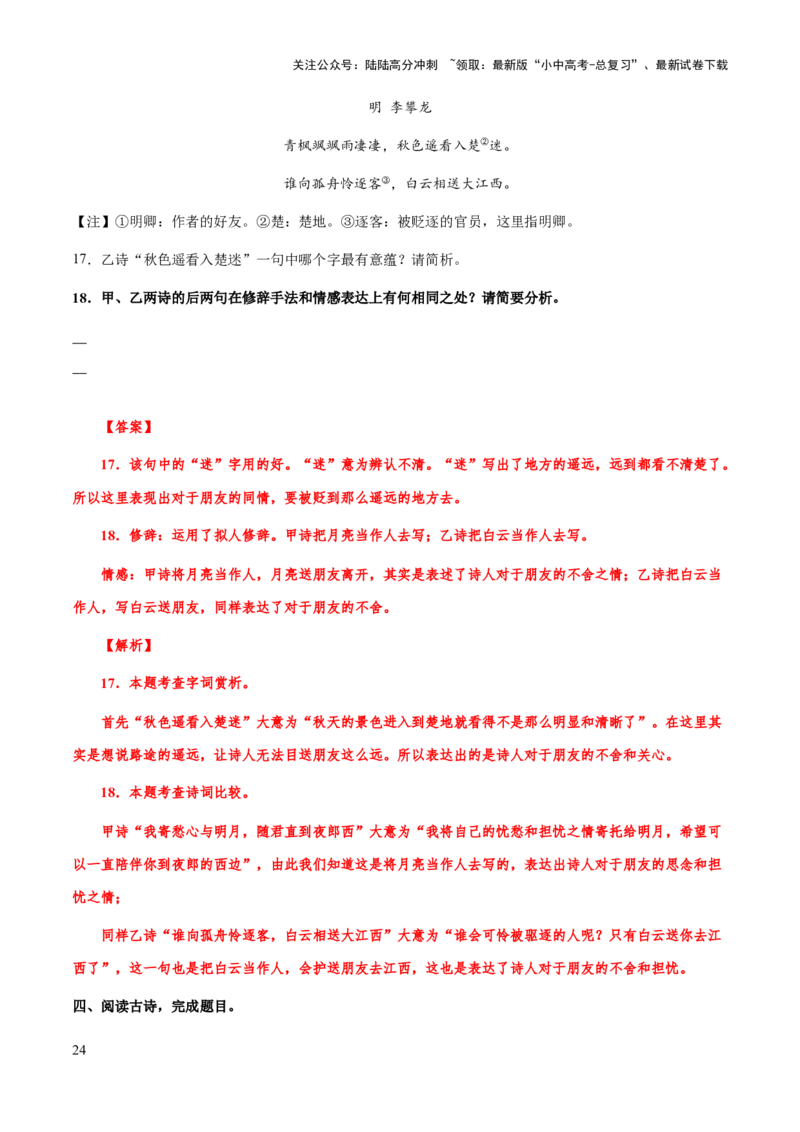 关注公众号：陆陆高分冲刺 ~领取：最新版“小中高考-总复习”、最新试卷下载

明 李攀龙

青枫飒飒雨凄凄，秋色遥看入楚$^{②}$迷。

谁向孤舟怜逐客$^{③}$，白云相送大江西。

【注】①明卿：作者的好友。②楚：楚地。③逐客：被贬逐的官员，这里指明卿。

17. 乙诗“秋色遥看入楚迷”一句中哪个字最有意蕴？请简析。

18. 甲、乙两诗的后两句在修辞手法和情感表达上有何相同之处？请简要分析。

—

—

【答案】

17. 该句中的“迷”字用的好。“迷”意为辨认不清。“迷”写出了地方的遥远，远到都看不清楚了。所以这里表现出对于朋友的同情，要被贬到那么遥远的地方去。

18. 修辞：运用了拟人修辞。甲诗把月亮当作人去写；乙诗把白云当作人去写。

情感：甲诗将月亮当作人，月亮送朋友离开，其实是表述了诗人对于朋友的不舍之情；乙诗把白云当作人，写白云送朋友，同样表达了对于朋友的不舍。

【解析】

17. 本题考查字词赏析。

首先“秋色遥看入楚迷”大意为“秋天的景色进入到楚地就看得不是那么明显和清晰了”。在这里其实是想说路途的遥远，让诗人无法目送朋友这么远。所以表达出的是诗人对于朋友的不舍和关心。

18. 本题考查诗词比较。

甲诗“我寄愁心与明月，随君直到夜郎西”大意为“我将自己的忧愁和担忧之情寄托给明月，希望可以一直陪伴你到夜郎的西边”，由此我们知道这是将月亮当作人去写的，表达出诗人对于朋友的思念和担忧之情；

同样乙诗“谁向孤舟怜逐客，白云相送大江西”大意为“谁会可怜被驱逐的人呢？只有白云送你去江西了”，这一句也是把白云当作人，会护送朋友去江西，这也是表达了诗人对于朋友的不舍和担忧。

四、阅读古诗，完成题目。

24